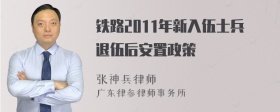 铁路2011年新入伍士兵退伍后安置政策

张神兵律师
广东律参律师事务所